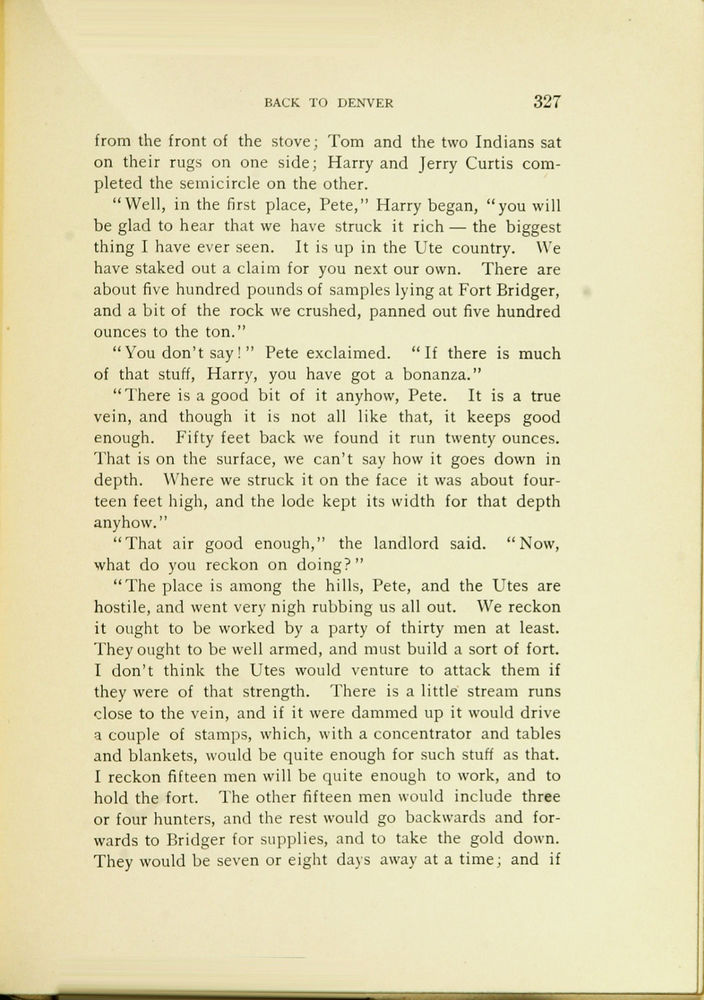 BACK TO DENVER 327

from the front of the stove; Tom and the two Indians sat on their rugs on one side; Harry and Jerry Curtis completed the semicircle on the other.

"Well, in the first place, Pete," Harry began, "you will be glad to hear that we have struck it rich — the biggest thing I have ever seen. It is up in the Ute country. We have staked out a claim for you next our own. There are about five hundred pounds of samples lying at Fort Bridger, and a bit of the rock we crushed, panned out five hundred ounces to the ton."

"You don't say!" Pete exclaimed. "If there is much of that stuff, Harry, you have got a bonanza."

"There is a good bit of it anyhow, Pete. It is a true vein, and though it is not all like that, it keeps good enough. Fifty feet back we found it run twenty ounces. That is on the surface, we can't say how it goes down in depth. Where we struck it on the face it was about fourteen feet high, and the lode kept its width for that depth anyhow."

"That air good enough," the landlord said. "Now, what do you reckon on doing?"

"The place is among the hills, Pete, and the Utes are hostile, and went very nigh rubbing us all out. We reckon it ought to be worked by a party of thirty men at least. They ought to be well armed, and must build a sort of fort. I don't think the Utes would venture to attack them if they were of that strength. There is a little stream runs close to the vein, and if it were dammed up it would drive a couple of stamps, which, with a concentrator and tables and blankets, would be quite enough for such stuff as that. I reckon fifteen men will be quite enough to work, and to hold the fort. The other fifteen men would include three or four hunters, and the rest would go backwards and forwards to Bridger for supplies, and to take the gold down. They would be seven or eight days away at a time; and if